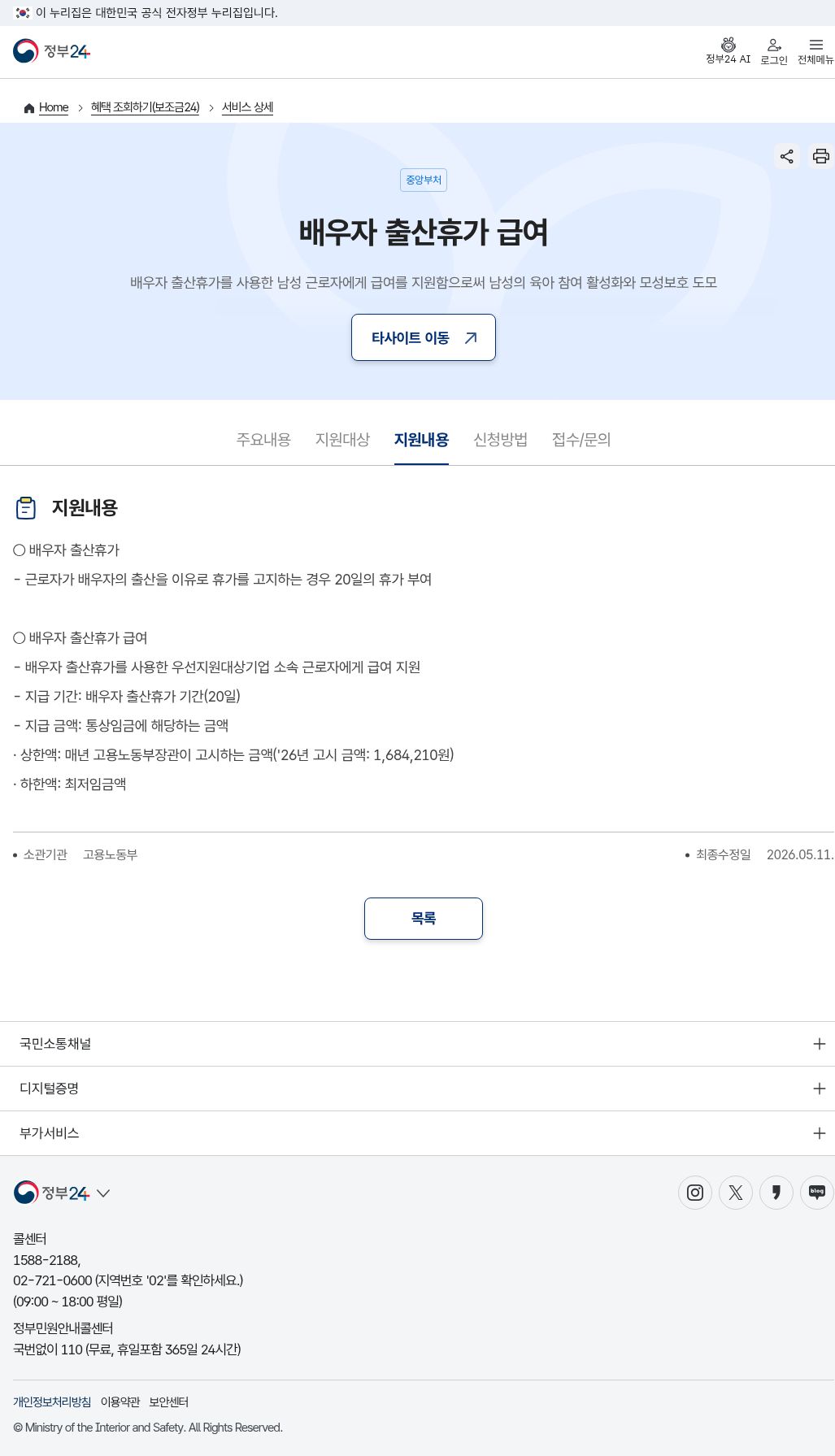 이 누리집은 대한민국 공식 전자정부 누리집입니다.

정부24

정부24 AI 로그인 전체메뉴

Home > 혜택 조회하기(보조금24) > 서비스 상세

중앙부처

배우자 출산휴가 급여

배우자 출산휴가를 사용한 남성 근로자에게 급여를 지원함으로써 남성의 육아 참여 활성화와 모성보호 도모

타사이트 이동

주요내용 지원대상 지원내용 신청방법 접수/문의

지원내용

○ 배우자 출산휴가
- 근로자가 배우자의 출산을 이유로 휴가를 고지하는 경우 20일의 휴가 부여

○ 배우자 출산휴가 급여
- 배우자 출산휴가를 사용한 우선지원대상기업 소속 근로자에게 급여 지원
- 지급 기간: 배우자 출산휴가 기간(20일)
- 지급 금액: 통상임금에 해당하는 금액
· 상한액: 매년 고용노동부장관이 고시하는 금액('26년 고시 금액: 1,684,210원)
· 하한액: 최저임금액

소관기관 고용노동부

최종수정일 2026.05.11.

목록

국민소통채널

디지털증명

부가서비스

정부24

콜센터
1588-2188,
02-721-0600 (지역번호 '02'를 확인하세요.)
(09:00 ~ 18:00 평일)
정부민원안내콜센터
국번없이 110 (무료, 휴일포함 365일 24시간)

개인정보처리방침 이용약관 보안센터

© Ministry of the Interior and Safety. All Rights Reserved.